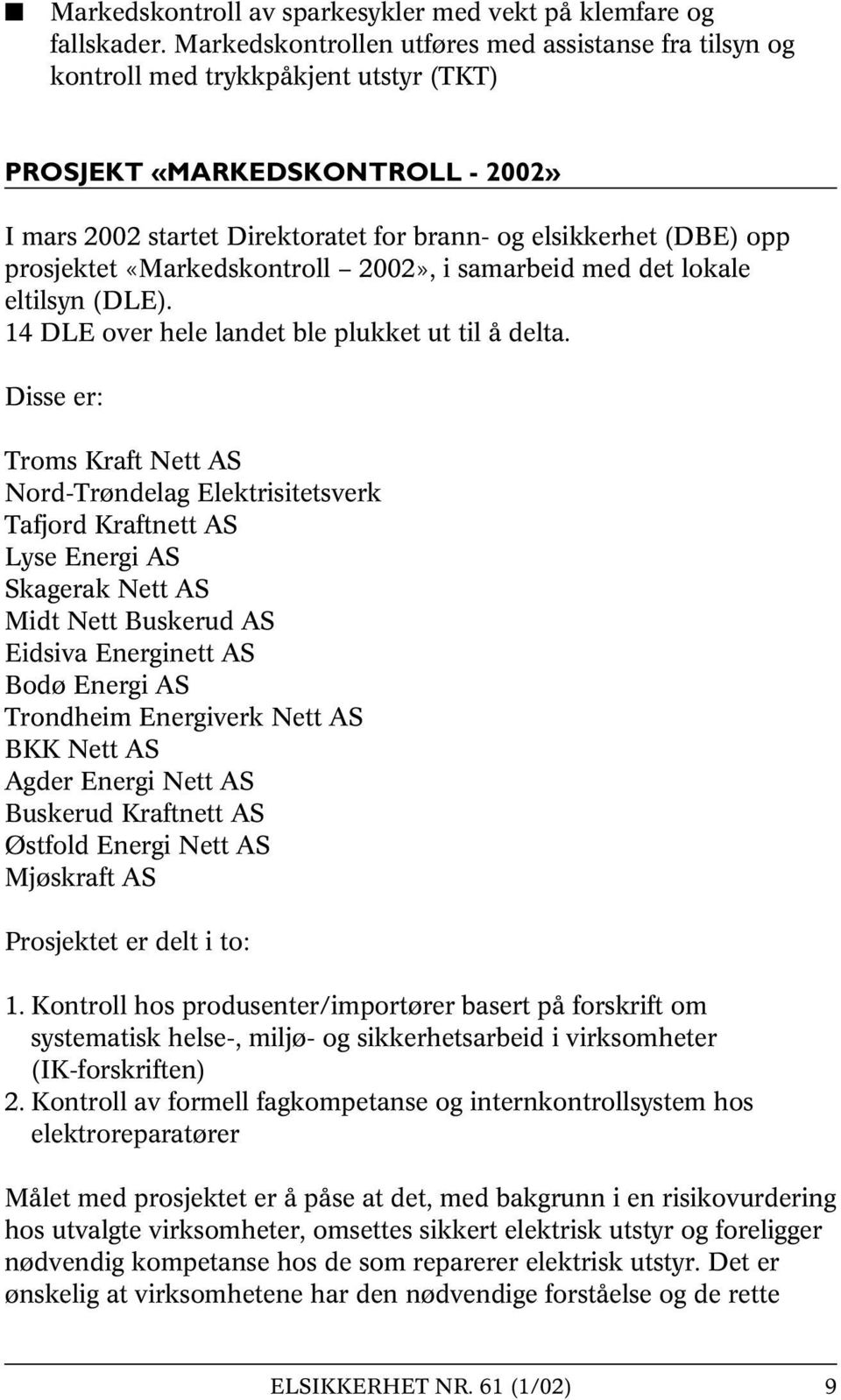 ■ Markedskontroll av sparkesykler med vekt på klemfare og fallskader. Markedskontrollen utføres med assistanse fra tilsyn og kontroll med trykkpåkjent utstyr (TKT)

PROSJEKT «MARKEDSKONTROLL - 2002»

I mars 2002 startet Direktoratet for brann- og elsikkerhet (DBE) opp prosjektet «Markedskontroll – 2002», i samarbeid med det lokale eltilsyn (DLE).
14 DLE over hele landet ble plukket ut til å delta.

Disse er:

Troms Kraft Nett AS
Nord-Trøndelag Elektrisitetsverk
Tafjord Kraftnett AS
Lyse Energi AS
Skagerak Nett AS
Midt Nett Buskerud AS
Eidsiva Energinett AS
Bodø Energi AS
Trondheim Energiverk Nett AS
BKK Nett AS
Agder Energi Nett AS
Buskerud Kraftnett AS
Østfold Energi Nett AS
Mjøskraft AS

Prosjektet er delt i to:

1. Kontroll hos produsenter/importører basert på forskrift om systematisk helse-, miljø- og sikkerhetsarbeid i virksomheter (IK-forskriften)
2. Kontroll av formell fagkompetanse og internkontrollsystem hos elektroreparatører

Målet med prosjektet er å påse at det, med bakgrunn i en risikovurdering hos utvalgte virksomheter, omsettes sikkert elektrisk utstyr og foreligger nødvendig kompetanse hos de som reparerer elektrisk utstyr. Det er ønskelig at virksomhetene har den nødvendige forståelse og de rette

ELSIKKERHET NR. 61 (1/02) 9